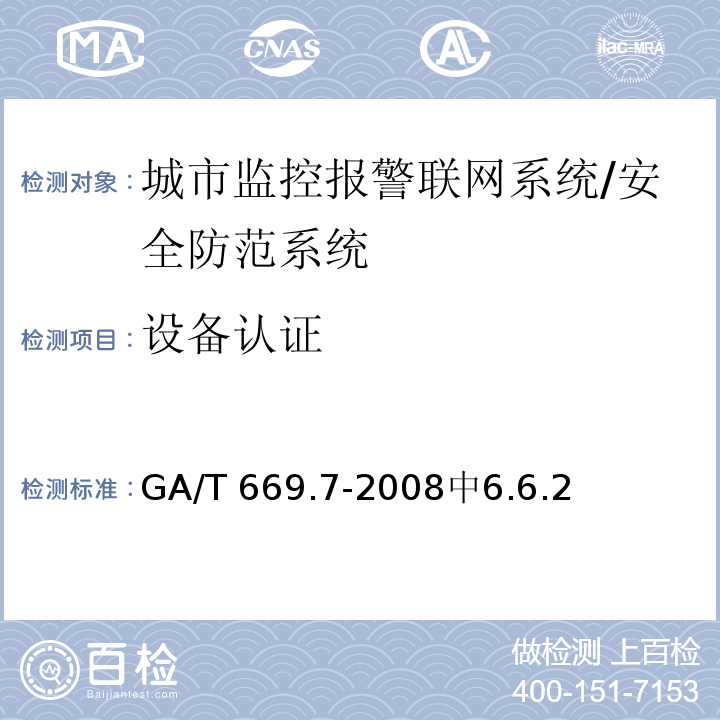 MA CNAS AL ilac-MRA

检测对象：城市监控报警联网系统/安全防范系统

检测项目：设备认证

检测标准：GA/T 669.7-2008中6.6.2

百检
Baijiantest.com

做检测 上百检
400-151-7153